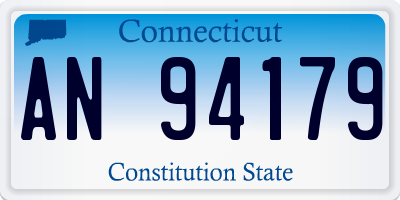 Connecticut

AN 94179

Constitution State